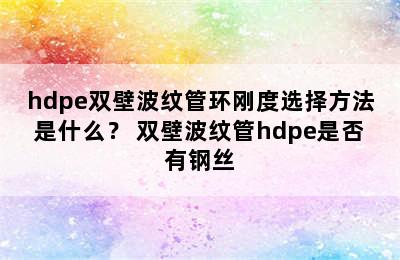 hdpe双壁波纹管环刚度选择方法是什么？ 双壁波纹管hdpe是否有钢丝